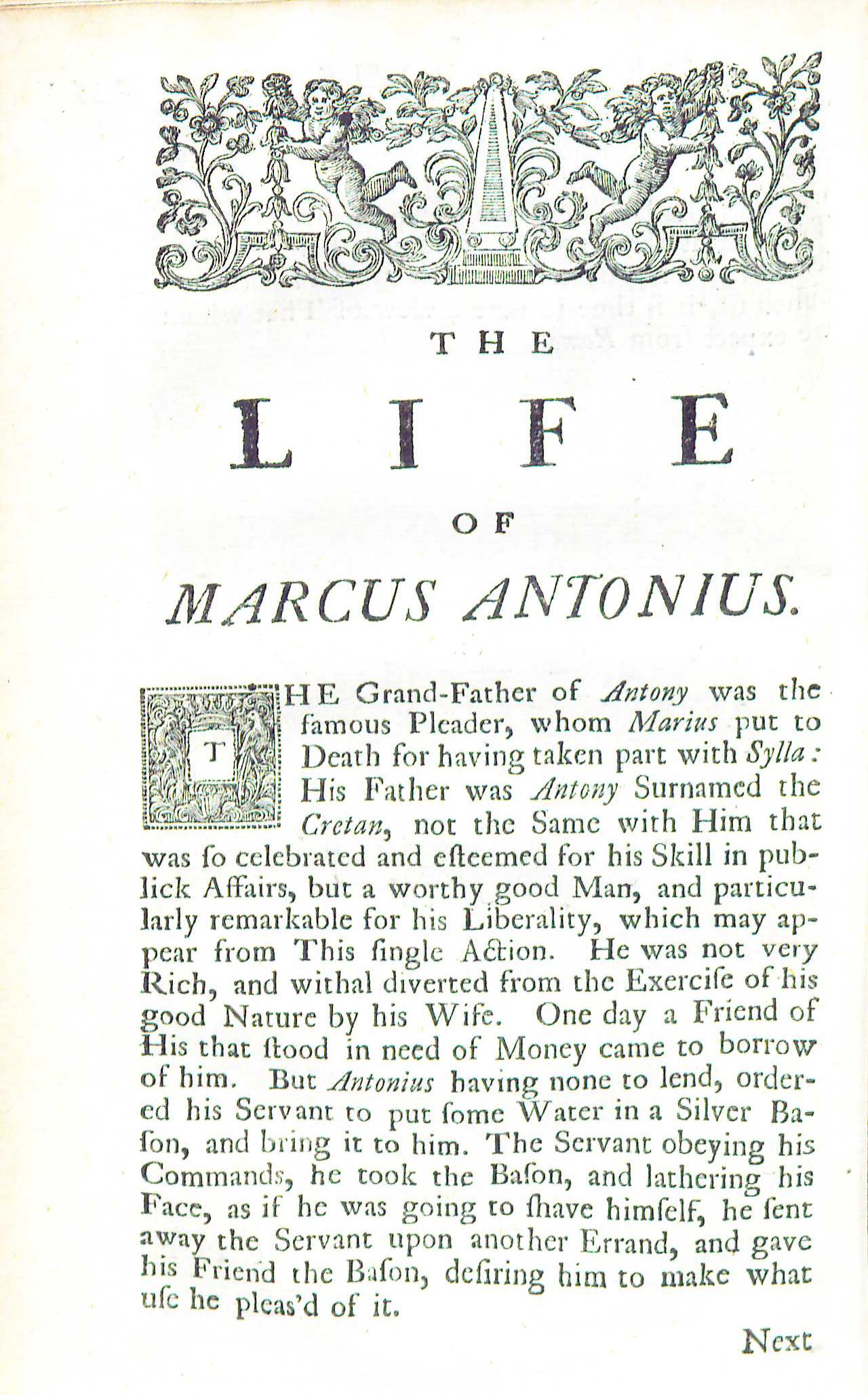 THE

LIFE

OF

MARCUS ANTONIUS.

THE Grand-Father of Antony was the famous Pleader, whom Marius put to Death for having taken part with Sylla: His Father was Antony Surnamed the Cretan, not the Same with Him that was ſo celebrated and eſteemed for his Skill in publick Affairs, but a worthy good Man, and particularly remarkable for his Liberality, which may appear from This ſingle Action. He was not very Rich, and withal diverted from the Exerciſe of his good Nature by his Wife. One day a Friend of His that ſtood in need of Money came to borrow of him. But Antonius having none to lend, ordered his Servant to put ſome Water in a Silver Baſon, and bring it to him. The Servant obeying his Commands, he took the Baſon, and lathering his Face, as if he was going to ſhave himſelf, he ſent away the Servant upon another Errand, and gave his Friend the Baſon, deſiring him to make what uſe he pleas'd of it.

Next